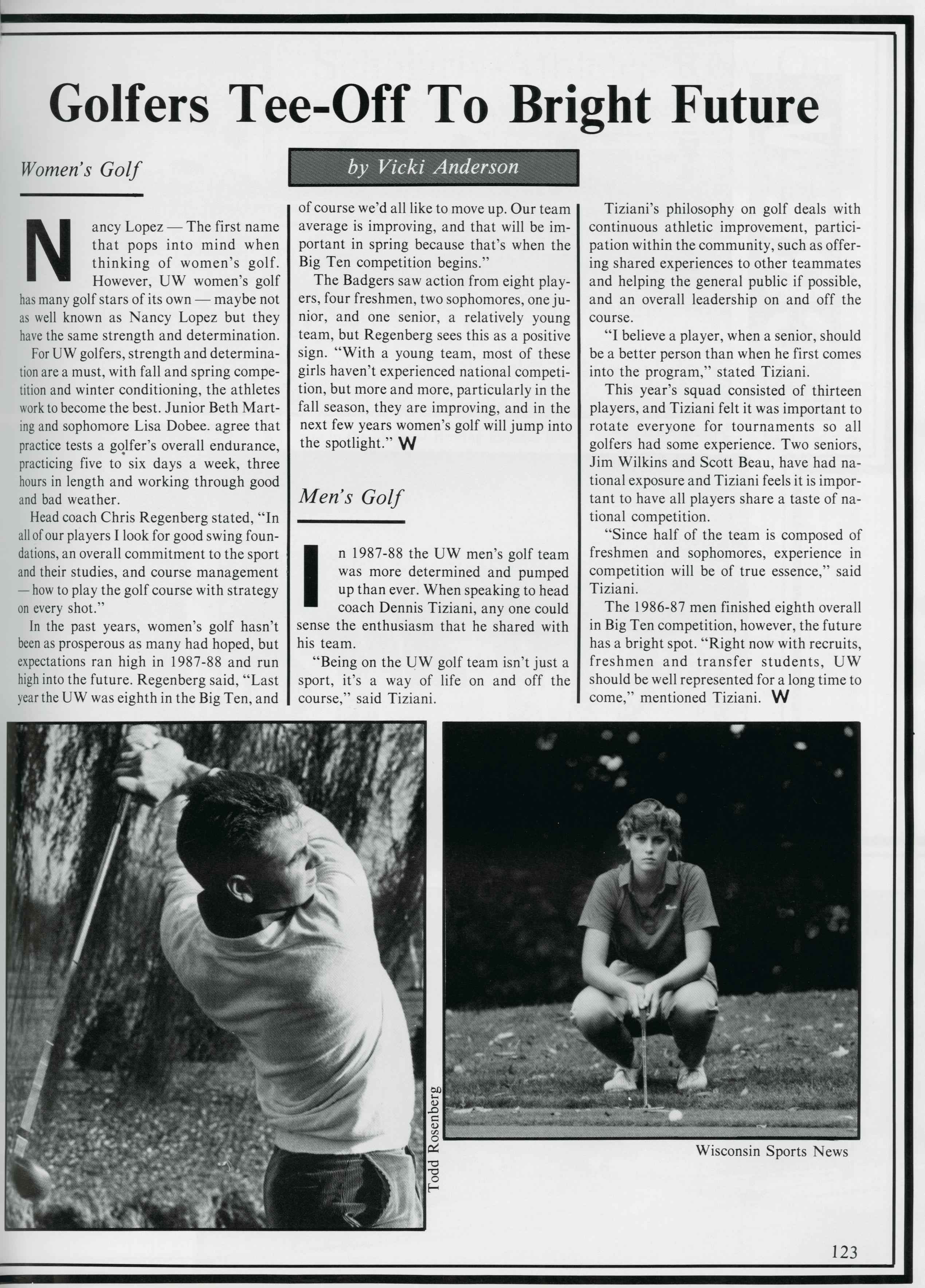 Golfers Tee-Off To Bright Future

Women's Golf

by Vicki Anderson

Nancy Lopez — The first name that pops into mind when thinking of women's golf. However, UW women's golf has many golf stars of its own — maybe not as well known as Nancy Lopez but they have the same strength and determination.

For UW golfers, strength and determination are a must, with fall and spring competition and winter conditioning, the athletes work to become the best. Junior Beth Marting and sophomore Lisa Dobee. agree that practice tests a golfer's overall endurance, practicing five to six days a week, three hours in length and working through good and bad weather.

Head coach Chris Regenberg stated, "In all of our players I look for good swing foundations, an overall commitment to the sport and their studies, and course management — how to play the golf course with strategy on every shot."

In the past years, women's golf hasn't been as prosperous as many had hoped, but expectations ran high in 1987-88 and run high into the future. Regenberg said, "Last year the UW was eighth in the Big Ten, and of course we'd all like to move up. Our team average is improving, and that will be important in spring because that's when the Big Ten competition begins."

The Badgers saw action from eight players, four freshmen, two sophomores, one junior, and one senior, a relatively young team, but Regenberg sees this as a positive sign. "With a young team, most of these girls haven't experienced national competition, but more and more, particularly in the fall season, they are improving, and in the next few years women's golf will jump into the spotlight." W

Men's Golf

In 1987-88 the UW men's golf team was more determined and pumped up than ever. When speaking to head coach Dennis Tiziani, any one could sense the enthusiasm that he shared with his team.

"Being on the UW golf team isn't just a sport, it's a way of life on and off the course," said Tiziani.

Tiziani's philosophy on golf deals with continuous athletic improvement, participation within the community, such as offering shared experiences to other teammates and helping the general public if possible, and an overall leadership on and off the course.

"I believe a player, when a senior, should be a better person than when he first comes into the program," stated Tiziani.

This year's squad consisted of thirteen players, and Tiziani felt it was important to rotate everyone for tournaments so all golfers had some experience. Two seniors, Jim Wilkins and Scott Beau, have had national exposure and Tiziani feels it is important to have all players share a taste of national competition.

"Since half of the team is composed of freshmen and sophomores, experience in competition will be of true essence," said Tiziani.

The 1986-87 men finished eighth overall in Big Ten competition, however, the future has a bright spot. "Right now with recruits, freshmen and transfer students, UW should be well represented for a long time to come," mentioned Tiziani. W

Todd Rosenberg

Wisconsin Sports News

123